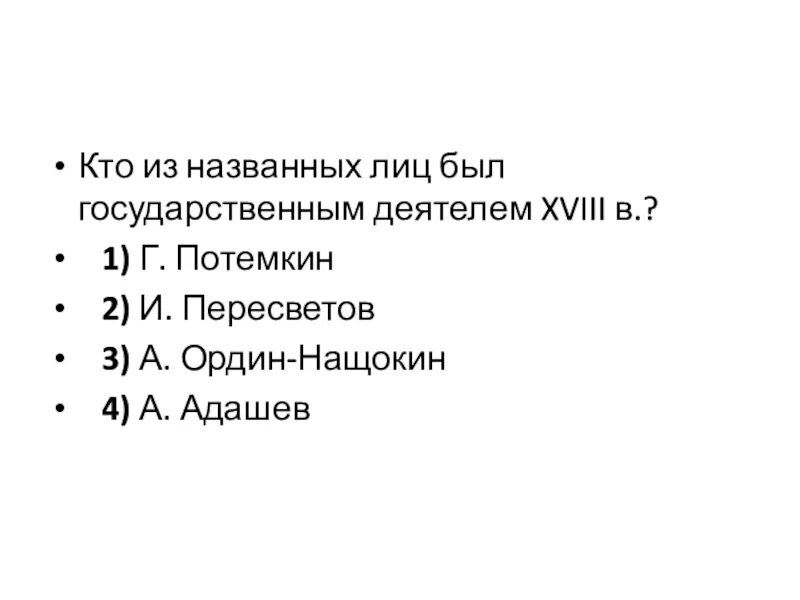 • Кто из названных лиц был государственным деятелем XVIII в.?

• 1) Г. Потемкин

• 2) И. Пересветов

• 3) А. Ордин-Нащокин

• 4) А. Адашев